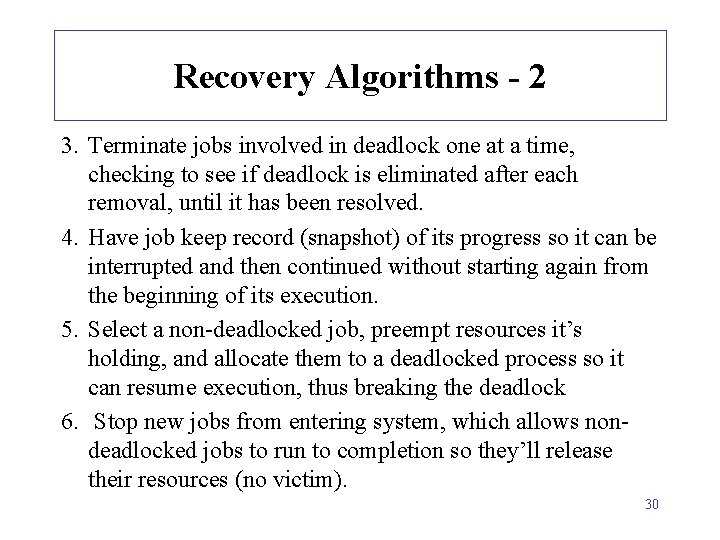 Recovery Algorithms - 2

3. Terminate jobs involved in deadlock one at a time, checking to see if deadlock is eliminated after each removal, until it has been resolved.

4. Have job keep record (snapshot) of its progress so it can be interrupted and then continued without starting again from the beginning of its execution.

5. Select a non-deadlocked job, preempt resources it's holding, and allocate them to a deadlocked process so it can resume execution, thus breaking the deadlock

6. Stop new jobs from entering system, which allows non-deadlocked jobs to run to completion so they'll release their resources (no victim).

30